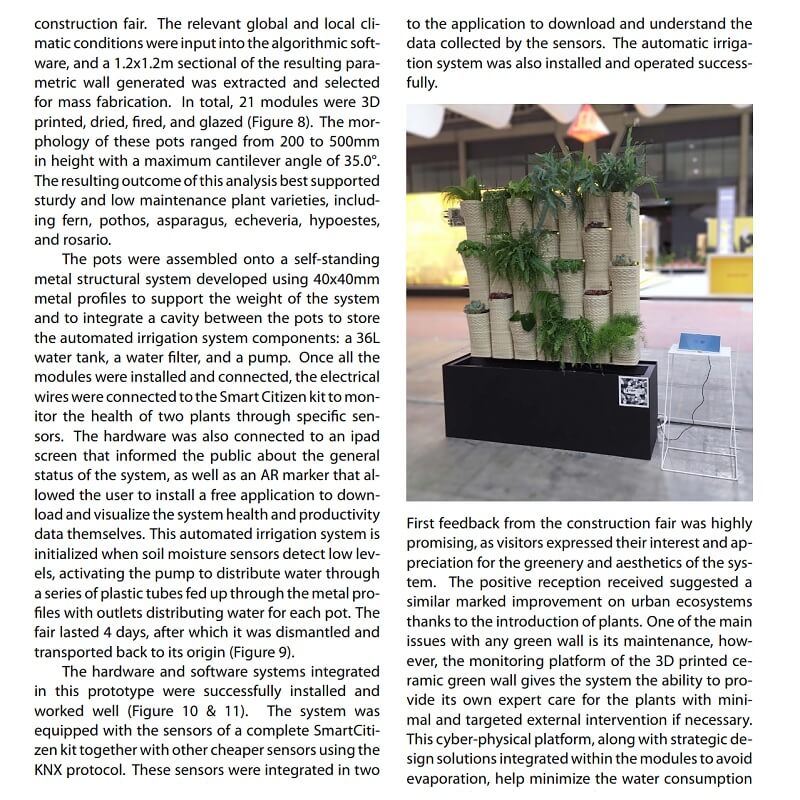 construction fair. The relevant global and local climatic conditions were input into the algorithmic software, and a 1.2x1.2m sectional of the resulting parametric wall generated was extracted and selected for mass fabrication. In total, 21 modules were 3D printed, dried, fired, and glazed (Figure 8). The morphology of these pots ranged from 200 to 500mm in height with a maximum cantilever angle of 35.0°. The resulting outcome of this analysis best supported sturdy and low maintenance plant varieties, including fern, pothos, asparagus, echeveria, hypoestes, and rosario.

The pots were assembled onto a self-standing metal structural system developed using 40x40mm metal profiles to support the weight of the system and to integrate a cavity between the pots to store the automated irrigation system components: a 36L water tank, a water filter, and a pump. Once all the modules were installed and connected, the electrical wires were connected to the Smart Citizen kit to monitor the health of two plants through specific sensors. The hardware was also connected to an ipad screen that informed the public about the general status of the system, as well as an AR marker that allowed the user to install a free application to download and visualize the system health and productivity data themselves. This automated irrigation system is initialized when soil moisture sensors detect low levels, activating the pump to distribute water through a series of plastic tubes fed up through the metal profiles with outlets distributing water for each pot. The fair lasted 4 days, after which it was dismantled and transported back to its origin (Figure 9).

The hardware and software systems integrated in this prototype were successfully installed and worked well (Figure 10 & 11). The system was equipped with the sensors of a complete SmartCitizen kit together with other cheaper sensors using the KNX protocol. These sensors were integrated in two to the application to download and understand the data collected by the sensors. The automatic irrigation system was also installed and operated successfully.

First feedback from the construction fair was highly promising, as visitors expressed their interest and appreciation for the greenery and aesthetics of the system. The positive reception received suggested a similar marked improvement on urban ecosystems thanks to the introduction of plants. One of the main issues with any green wall is its maintenance, however, the monitoring platform of the 3D printed ceramic green wall gives the system the ability to provide its own expert care for the plants with minimal and targeted external intervention if necessary. This cyber-physical platform, along with strategic design solutions integrated within the modules to avoid evaporation, help minimize the water consumption